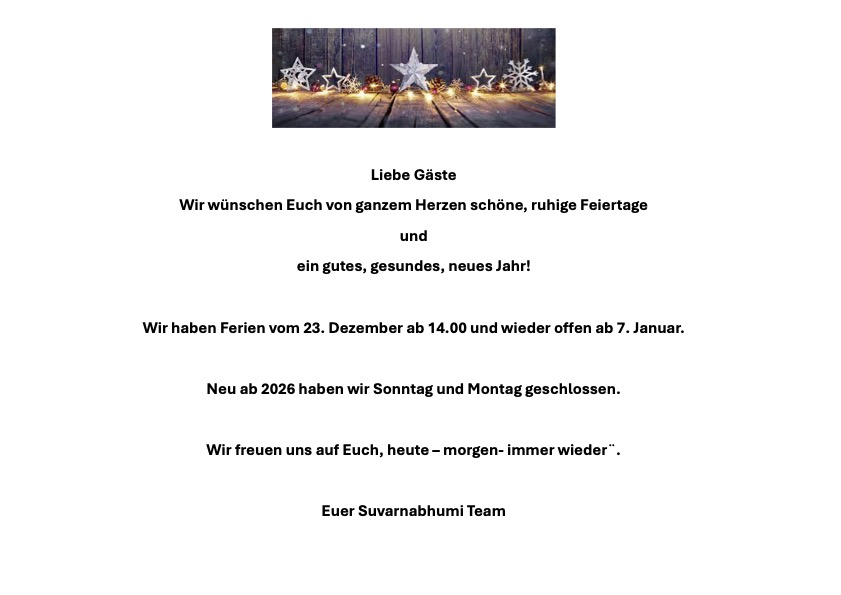 Liebe Gäste

Wir wünschen Euch von ganzem Herzen schöne, ruhige Feiertage

und

ein gutes, gesundes, neues Jahr!

Wir haben Ferien vom 23. Dezember ab 14.00 und wieder offen ab 7. Januar.

Neu ab 2026 haben wir Sonntag und Montag geschlossen.

Wir freuen uns auf Euch, heute – morgen- immer wieder¨.

Euer Suvarnabhumi Team